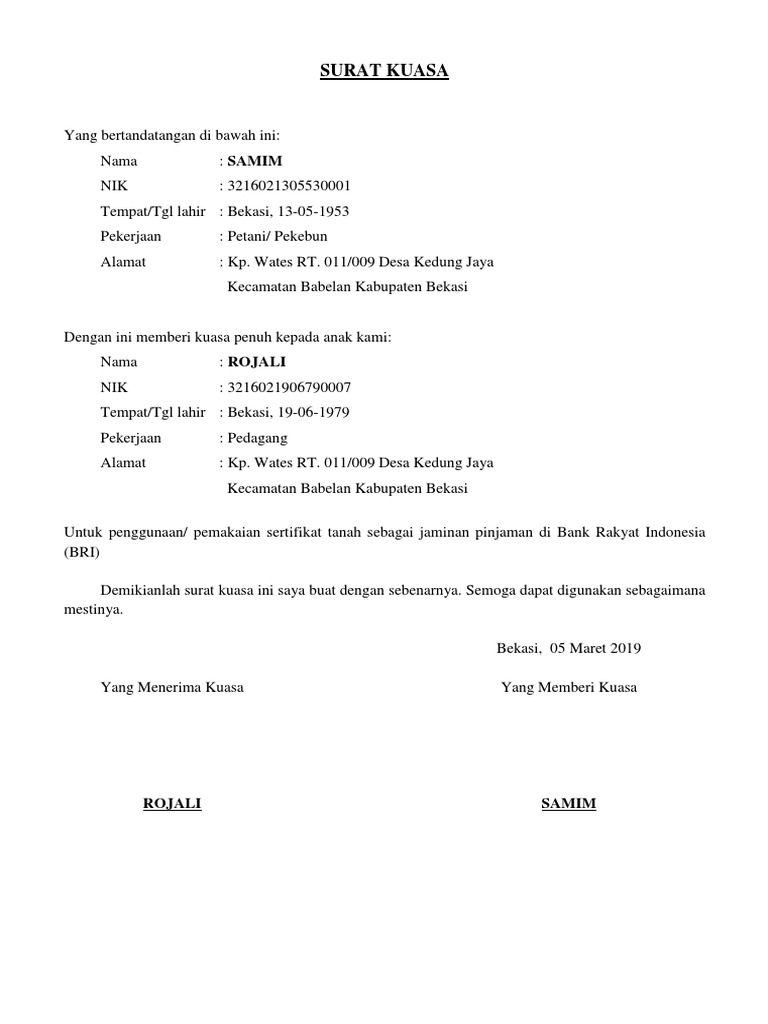 SURAT KUASA

Yang bertandatangan di bawah ini:

Nama : SAMIM
NIK : 3216021305530001
Tempat/Tgl lahir : Bekasi, 13-05-1953
Pekerjaan : Petani/ Pekebun
Alamat : Kp. Wates RT. 011/009 Desa Kedung Jaya Kecamatan Babelan Kabupaten Bekasi

Dengan ini memberi kuasa penuh kepada anak kami:

Nama : ROJALI
NIK : 3216021906790007
Tempat/Tgl lahir : Bekasi, 19-06-1979
Pekerjaan : Pedagang
Alamat : Kp. Wates RT. 011/009 Desa Kedung Jaya Kecamatan Babelan Kabupaten Bekasi

Untuk penggunaan/ pemakaian sertifikat tanah sebagai jaminan pinjaman di Bank Rakyat Indonesia (BRI)

Demikianlah surat kuasa ini saya buat dengan sebenarnya. Semoga dapat digunakan sebagaimana mestinya.

Bekasi, 05 Maret 2019

Yang Menerima Kuasa

Yang Memberi Kuasa

ROJALI

SAMIM